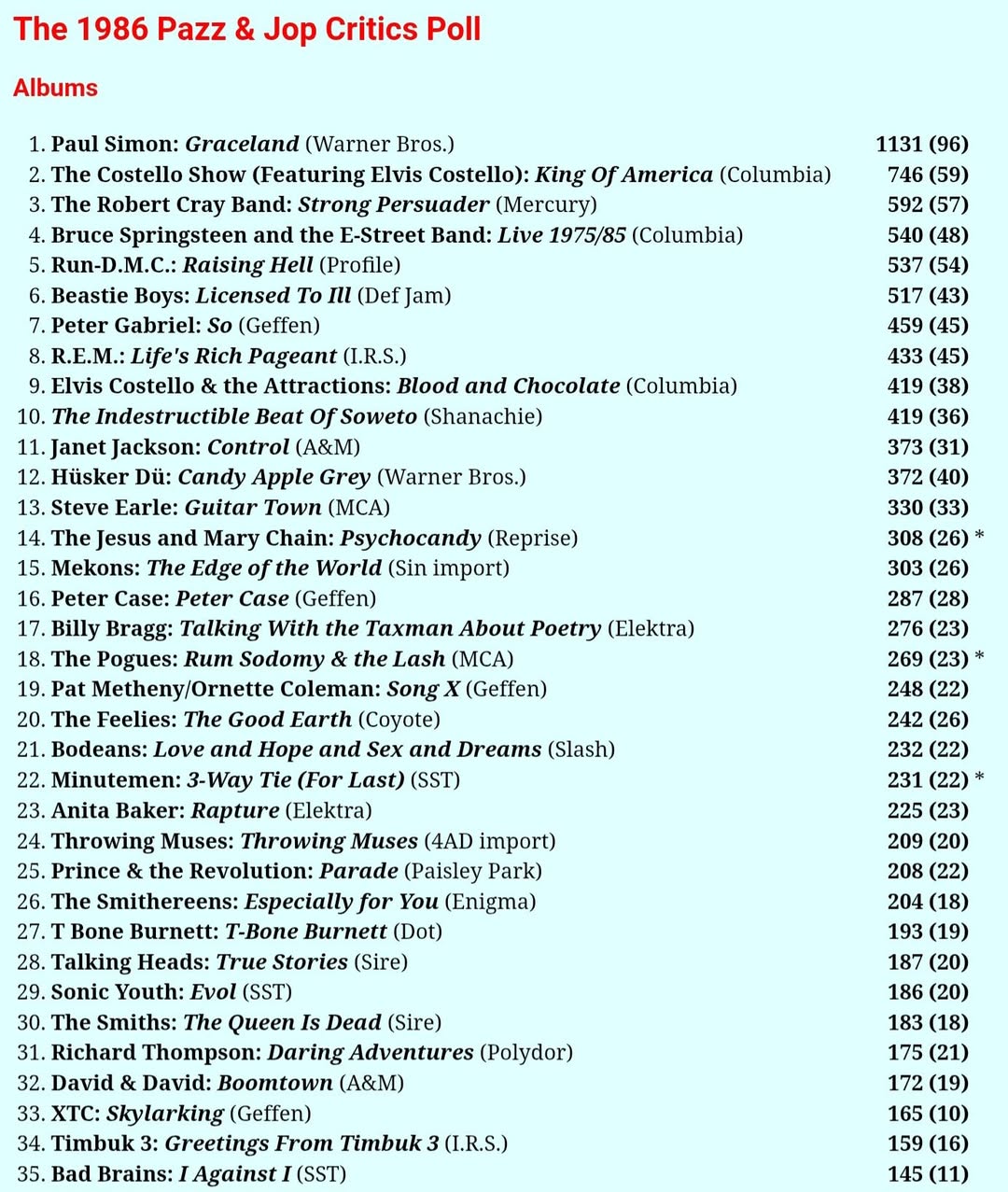 The 1986 Pazz & Jop Critics Poll

Albums

1. Paul Simon: Graceland (Warner Bros.) 1131 (96)
2. The Costello Show (Featuring Elvis Costello): King Of America (Columbia) 746 (59)
3. The Robert Cray Band: Strong Persuader (Mercury) 592 (57)
4. Bruce Springsteen and the E-Street Band: Live 1975/85 (Columbia) 540 (48)
5. Run-D.M.C.: Raising Hell (Profile) 537 (54)
6. Beastie Boys: Licensed To Ill (Def Jam) 517 (43)
7. Peter Gabriel: So (Geffen) 459 (45)
8. R.E.M.: Life's Rich Pageant (I.R.S.) 433 (45)
9. Elvis Costello & the Attractions: Blood and Chocolate (Columbia) 419 (38)
10. The Indestructible Beat Of Soweto (Shanachie) 419 (36)
11. Janet Jackson: Control (A&M) 373 (31)
12. Hüsker Dü: Candy Apple Grey (Warner Bros.) 372 (40)
13. Steve Earle: Guitar Town (MCA) 330 (33)
14. The Jesus and Mary Chain: Psychocandy (Reprise) 308 (26) *
15. Mekons: The Edge of the World (Sin import) 303 (26)
16. Peter Case: Peter Case (Geffen) 287 (28)
17. Billy Bragg: Talking With the Taxman About Poetry (Elektra) 276 (23)
18. The Pogues: Rum Sodomy & the Lash (MCA) 269 (23) *
19. Pat Metheny/Ornette Coleman: Song X (Geffen) 248 (22)
20. The Feelies: The Good Earth (Coyote) 242 (26)
21. Bodeans: Love and Hope and Sex and Dreams (Slash) 232 (22)
22. Minutemen: 3-Way Tie (For Last) (SST) 231 (22) *
23. Anita Baker: Rapture (Elektra) 225 (23)
24. Throwing Muses: Throwing Muses (4AD import) 209 (20)
25. Prince & the Revolution: Parade (Paisley Park) 208 (22)
26. The Smithereens: Especially for You (Enigma) 204 (18)
27. T Bone Burnett: T-Bone Burnett (Dot) 193 (19)
28. Talking Heads: True Stories (Sire) 187 (20)
29. Sonic Youth: Evol (SST) 186 (20)
30. The Smiths: The Queen Is Dead (Sire) 183 (18)
31. Richard Thompson: Daring Adventures (Polydor) 175 (21)
32. David & David: Boomtown (A&M) 172 (19)
33. XTC: Skylarking (Geffen) 165 (10)
34. Timbuk 3: Greetings From Timbuk 3 (I.R.S.) 159 (16)
35. Bad Brains: I Against I (SST) 145 (11)